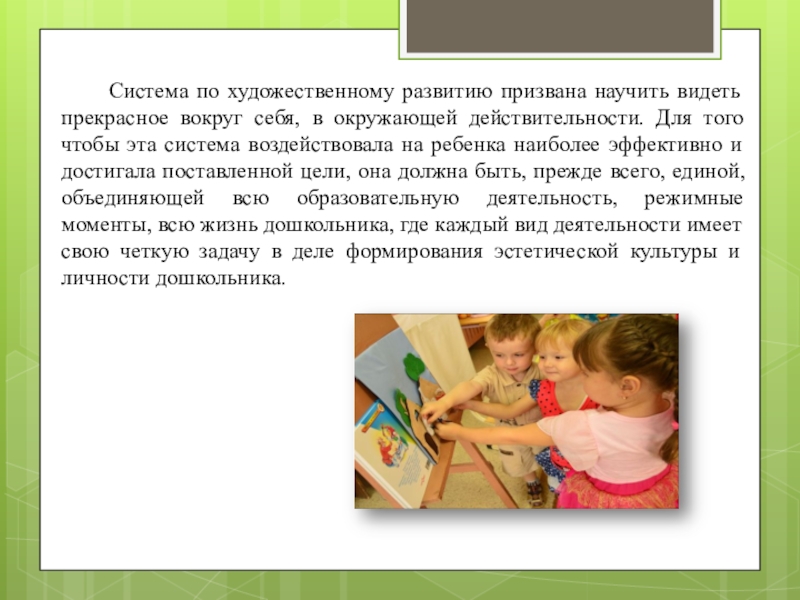 Система по художественному развитию призвана научить видеть прекрасное вокруг себя, в окружающей действительности. Для того чтобы эта система воздействовала на ребенка наиболее эффективно и достигала поставленной цели, она должна быть, прежде всего, единой, объединяющей всю образовательную деятельность, режимные моменты, всю жизнь дошкольника, где каждый вид деятельности имеет свою четкую задачу в деле формирования эстетической культуры и личности дошкольника.